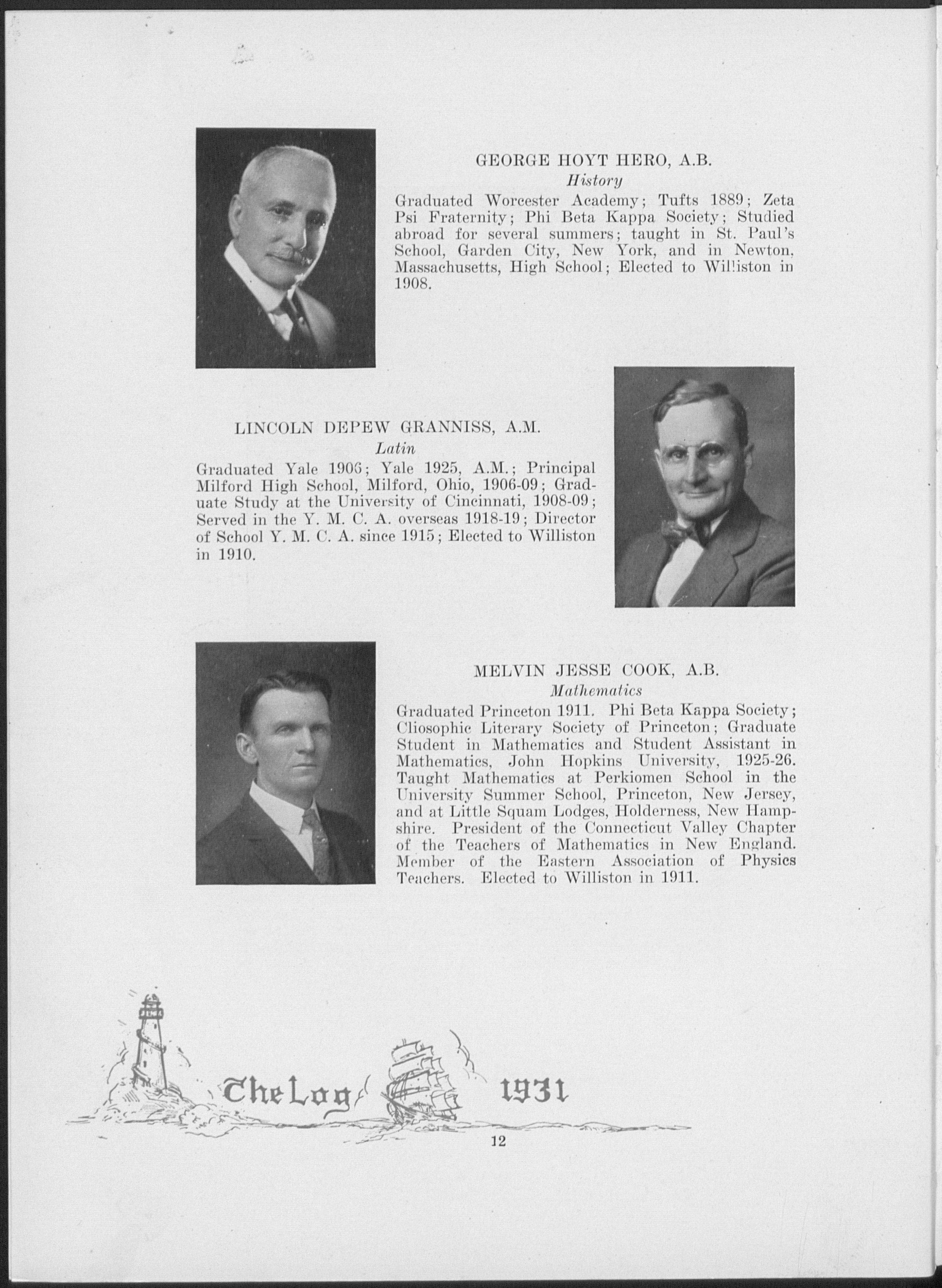 GEORGE HOYT HERO, A.B.
History

Graduated Worcester Academy; Tufts 1889; Zeta Psi Fraternity; Phi Beta Kappa Society; Studied abroad for several summers; taught in St. Paul's School, Garden City, New York, and in Newton, Massachusetts, High School; Elected to Williston in 1908.

LINCOLN DEPEW GRANNISS, A.M.
Latin

Graduated Yale 1906; Yale 1925, A.M.; Principal Milford High School, Milford, Ohio, 1906-09; Graduate Study at the University of Cincinnati, 1908-09; Served in the Y. M. C. A. overseas 1918-19; Director of School Y. M. C. A. since 1915; Elected to Williston in 1910.

MELVIN JESSE COOK, A.B.
Mathematics

Graduated Princeton 1911. Phi Beta Kappa Society; Cliosophic Literary Society of Princeton; Graduate Student in Mathematics and Student Assistant in Mathematics, John Hopkins University, 1925-26. Taught Mathematics at Perkiomen School in the University Summer School, Princeton, New Jersey, and at Little Squam Lodges, Holderness, New Hampshire. President of the Connecticut Valley Chapter of the Teachers of Mathematics in New England. Member of the Eastern Association of Physics Teachers. Elected to Williston in 1911.

The Log 1931

12